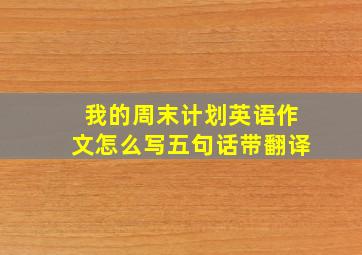 我的周末计划英语作文怎么写五句话带翻译